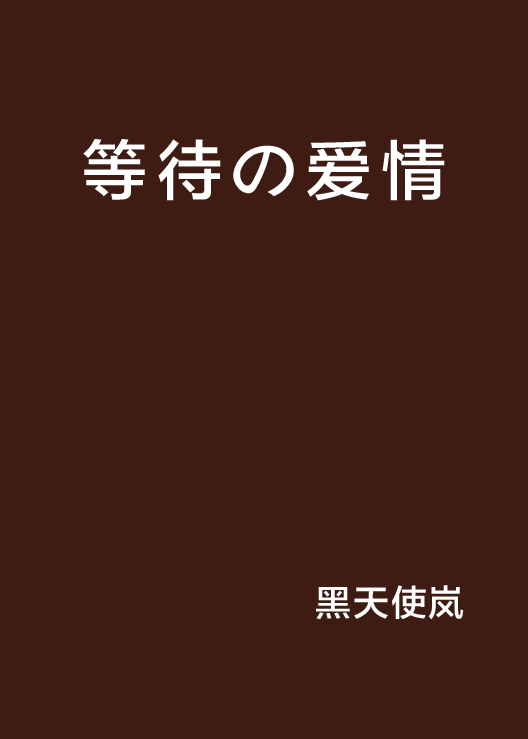 等待の爱情

黑天使岚